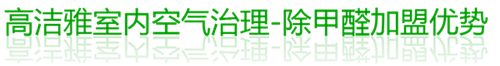 高洁雅室内空气治理-除甲醛加盟优势